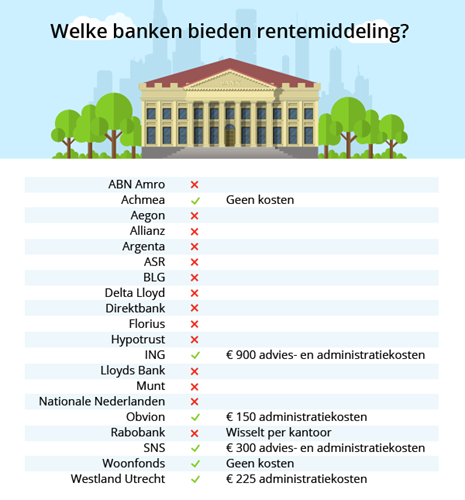 Welke banken bieden rentemiddeling?

BANK

| | | |
|---|---|---|
| ABN Amro | ✗ | |
| Achmea | ✓ | Geen kosten |
| Aegon | ✗ | |
| Allianz | ✗ | |
| Argenta | ✗ | |
| ASR | ✗ | |
| BLG | ✗ | |
| Delta Lloyd | ✗ | |
| Direktbank | ✗ | |
| Florius | ✗ | |
| Hypotrust | ✗ | |
| ING | ✓ | € 900 advies- en administratiekosten |
| Lloyds Bank | ✗ | |
| Munt | ✗ | |
| Nationale Nederlanden | ✗ | |
| Obvion | ✓ | € 150 administratiekosten |
| Rabobank | ✗ | Wisselt per kantoor |
| SNS | ✓ | € 300 advies- en administratiekosten |
| Woonfonds | ✓ | Geen kosten |
| Westland Utrecht | ✓ | € 225 administratiekosten |